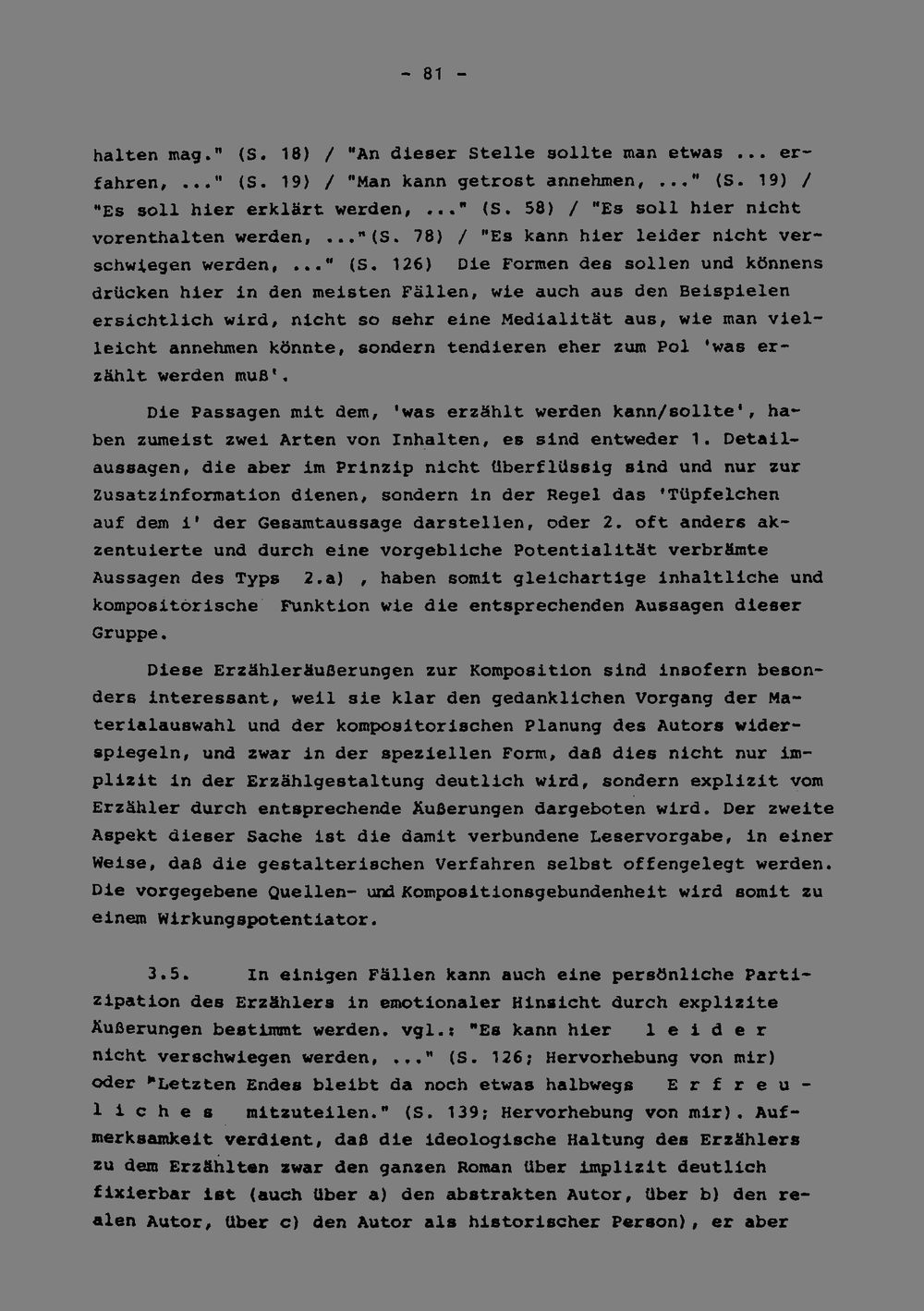 - 81 -

halten mag." (S. 18) / "An dieser Stelle sollte man etwas ... erfahren, ..." (S. 19) / "Man kann getrost annehmen, ..." (S. 19) / "Es soll hier erklärt werden, ..." (S. 58) / "Es soll hier nicht vorenthalten werden, ..."(S. 78) / "Es kann hier leider nicht verschwiegen werden, ..." (S. 126) Die Formen des sollen und könnens drücken hier in den meisten Fällen, wie auch aus den Beispielen ersichtlich wird, nicht so sehr eine Medialität aus, wie man vielleicht annehmen könnte, sondern tendieren eher zum Pol 'was erzählt werden muß'.

Die Passagen mit dem, 'was erzählt werden kann/sollte', haben zumeist zwei Arten von Inhalten, es sind entweder 1. Detailaussagen, die aber im Prinzip nicht überflüssig sind und nur zur Zusatzinformation dienen, sondern in der Regel das 'Tüpfelchen auf dem i' der Gesamtaussage darstellen, oder 2. oft anders akzentuierte und durch eine vorgebliche Potentialität verbrämte Aussagen des Typs 2.a) , haben somit gleichartige inhaltliche und kompositorische Funktion wie die entsprechenden Aussagen dieser Gruppe.

Diese Erzähleräußerungen zur Komposition sind insofern besonders interessant, weil sie klar den gedanklichen Vorgang der Materialauswahl und der kompositorischen Planung des Autors widerspiegeln, und zwar in der speziellen Form, daß dies nicht nur implizit in der Erzählgestaltung deutlich wird, sondern explizit vom Erzähler durch entsprechende Äußerungen dargeboten wird. Der zweite Aspekt dieser Sache ist die damit verbundene Leservorgabe, in einer Weise, daß die gestalterischen Verfahren selbst offengelegt werden. Die vorgegebene Quellen- und Kompositionsgebundenheit wird somit zu einem Wirkungspotentiator.

3.5. In einigen Fällen kann auch eine persönliche Partizipation des Erzählers in emotionaler Hinsicht durch explizite Äußerungen bestimmt werden. vgl.: "Es kann hier l e i d e r nicht verschwiegen werden, ..." (S. 126; Hervorhebung von mir) oder "Letzten Endes bleibt da noch etwas halbwegs E r f r e u l i c h e s mitzuteilen." (S. 139; Hervorhebung von mir). Aufmerksamkeit verdient, daß die ideologische Haltung des Erzählers zu dem Erzählten zwar den ganzen Roman über implizit deutlich fixierbar ist (auch über a) den abstrakten Autor, über b) den realen Autor, über c) den Autor als historischer Person), er aber